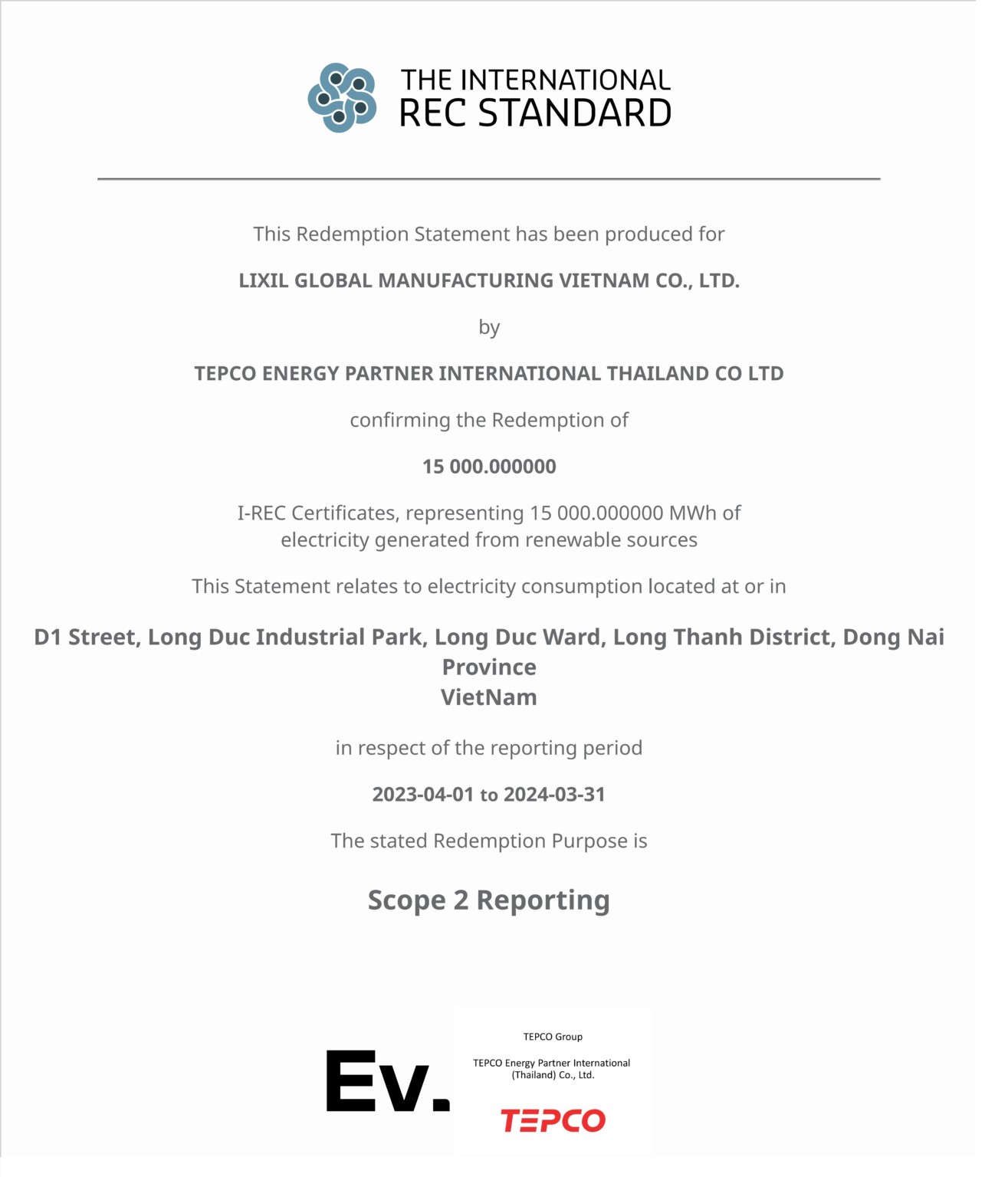 THE INTERNATIONAL
REC STANDARD

This Redemption Statement has been produced for

LIXIL GLOBAL MANUFACTURING VIETNAM CO., LTD.

by

TEPCO ENERGY PARTNER INTERNATIONAL THAILAND CO LTD

confirming the Redemption of

15 000.000000

I-REC Certificates, representing 15 000.000000 MWh of electricity generated from renewable sources

This Statement relates to electricity consumption located at or in

D1 Street, Long Duc Industrial Park, Long Duc Ward, Long Thanh District, Dong Nai Province
VietNam

in respect of the reporting period

2023-04-01 to 2024-03-31

The stated Redemption Purpose is

Scope 2 Reporting

Ev.

TEPCO Group

TEPCO Energy Partner International (Thailand) Co., Ltd.

TEPCO